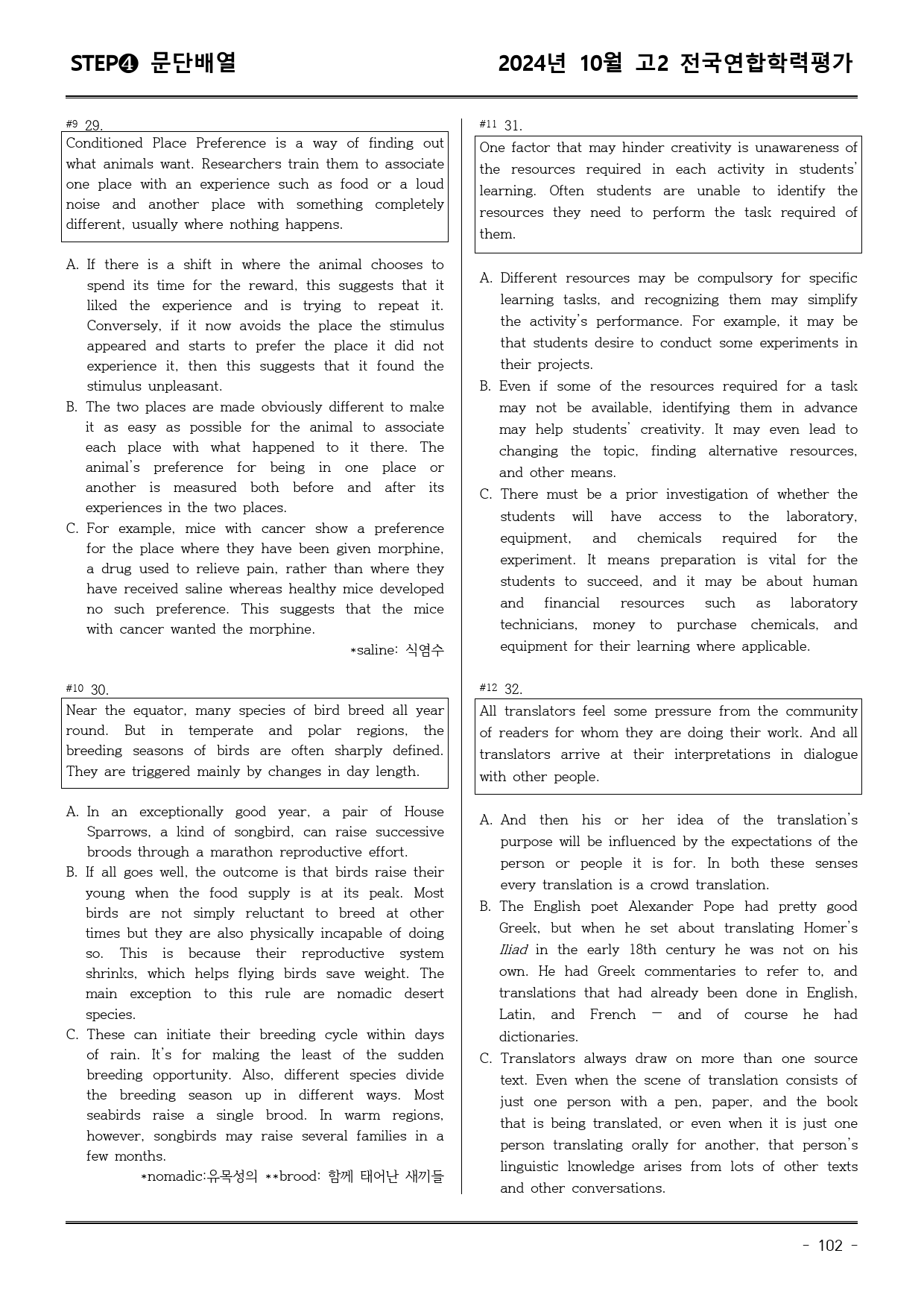 STEP❹ 문단배열

2024년 10월 고2 전국연합학력평가

#9 29.

Conditioned Place Preference is a way of finding out what animals want. Researchers train them to associate one place with an experience such as food or a loud noise and another place with something completely different, usually where nothing happens.

A. If there is a shift in where the animal chooses to spend its time for the reward, this suggests that it liked the experience and is trying to repeat it. Conversely, if it now avoids the place the stimulus appeared and starts to prefer the place it did not experience it, then this suggests that it found the stimulus unpleasant.
B. The two places are made obviously different to make it as easy as possible for the animal to associate each place with what happened to it there. The animal's preference for being in one place or another is measured both before and after its experiences in the two places.
C. For example, mice with cancer show a preference for the place where they have been given morphine, a drug used to relieve pain, rather than where they have received saline whereas healthy mice developed no such preference. This suggests that the mice with cancer wanted the morphine.

*saline: 식염수

#10 30.

Near the equator, many species of bird breed all year round. But in temperate and polar regions, the breeding seasons of birds are often sharply defined. They are triggered mainly by changes in day length.

A. In an exceptionally good year, a pair of House Sparrows, a kind of songbird, can raise successive broods through a marathon reproductive effort.
B. If all goes well, the outcome is that birds raise their young when the food supply is at its peak. Most birds are not simply reluctant to breed at other times but they are also physically incapable of doing so. This is because their reproductive system shrinks, which helps flying birds save weight. The main exception to this rule are nomadic desert species.
C. These can initiate their breeding cycle within days of rain. It's for making the least of the sudden breeding opportunity. Also, different species divide the breeding season up in different ways. Most seabirds raise a single brood. In warm regions, however, songbirds may raise several families in a few months.

*nomadic:유목성의 **brood: 함께 태어난 새끼들

#11 31.

One factor that may hinder creativity is unawareness of the resources required in each activity in students' learning. Often students are unable to identify the resources they need to perform the task required of them.

A. Different resources may be compulsory for specific learning tasks, and recognizing them may simplify the activity's performance. For example, it may be that students desire to conduct some experiments in their projects.
B. Even if some of the resources required for a task may not be available, identifying them in advance may help students' creativity. It may even lead to changing the topic, finding alternative resources, and other means.
C. There must be a prior investigation of whether the students will have access to the laboratory, equipment, and chemicals required for the experiment. It means preparation is vital for the students to succeed, and it may be about human and financial resources such as laboratory technicians, money to purchase chemicals, and equipment for their learning where applicable.

#12 32.

All translators feel some pressure from the community of readers for whom they are doing their work. And all translators arrive at their interpretations in dialogue with other people.

A. And then his or her idea of the translation's purpose will be influenced by the expectations of the person or people it is for. In both these senses every translation is a crowd translation.
B. The English poet Alexander Pope had pretty good Greek, but when he set about translating Homer's Iliad in the early 18th century he was not on his own. He had Greek commentaries to refer to, and translations that had already been done in English, Latin, and French — and of course he had dictionaries.
C. Translators always draw on more than one source text. Even when the scene of translation consists of just one person with a pen, paper, and the book that is being translated, or even when it is just one person translating orally for another, that person's linguistic knowledge arises from lots of other texts and other conversations.

- 102 -